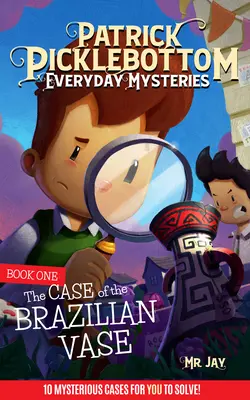 PATRICK PICKLEBOTTOM
EVERYDAY MYSTERIES

BOOK ONE

The CASE of the BRAZILIAN VASE

MR JAY

10 MYSTERIOUS CASES FOR YOU TO SOLVE!